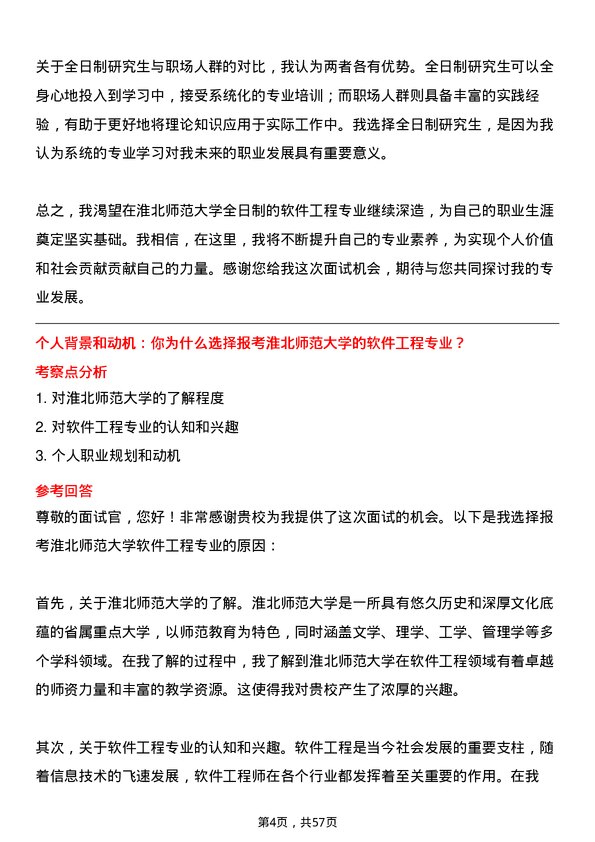 关于全日制研究生与职场人群的对比，我认为两者各有优势。全日制研究生可以全身心地投入到学习中，接受系统化的专业培训；而职场人群则具备丰富的实践经验，有助于更好地将理论知识应用于实际工作中。我选择全日制研究生，是因为我认为系统的专业学习对我未来的职业发展具有重要意义。

总之，我渴望在淮北师范大学全日制的软件工程专业继续深造，为自己的职业生涯奠定坚实基础。我相信，在这里，我将不断提升自己的专业素养，为实现个人价值和社会贡献贡献自己的力量。感谢您给我这次面试机会，期待与您共同探讨我的专业发展。

个人背景和动机：你为什么选择报考淮北师范大学的软件工程专业？

考察点分析

1. 对淮北师范大学的了解程度
2. 对软件工程专业的认知和兴趣
3. 个人职业规划和动机

参考回答

尊敬的面试官，您好！非常感谢贵校为我提供了这次面试的机会。以下是我选择报考淮北师范大学软件工程专业的原因：

首先，关于淮北师范大学的了解。淮北师范大学是一所具有悠久历史和深厚文化底蕴的省属重点大学，以师范教育为特色，同时涵盖文学、理学、工学、管理学等多个学科领域。在我了解的过程中，我了解到淮北师范大学在软件工程领域有着卓越的师资力量和丰富的教学资源。这使得我对贵校产生了浓厚的兴趣。

其次，关于软件工程专业的认知和兴趣。软件工程是当今社会发展的重要支柱，随着信息技术的飞速发展，软件工程师在各个行业都发挥着至关重要的作用。在我

第4页，共57页